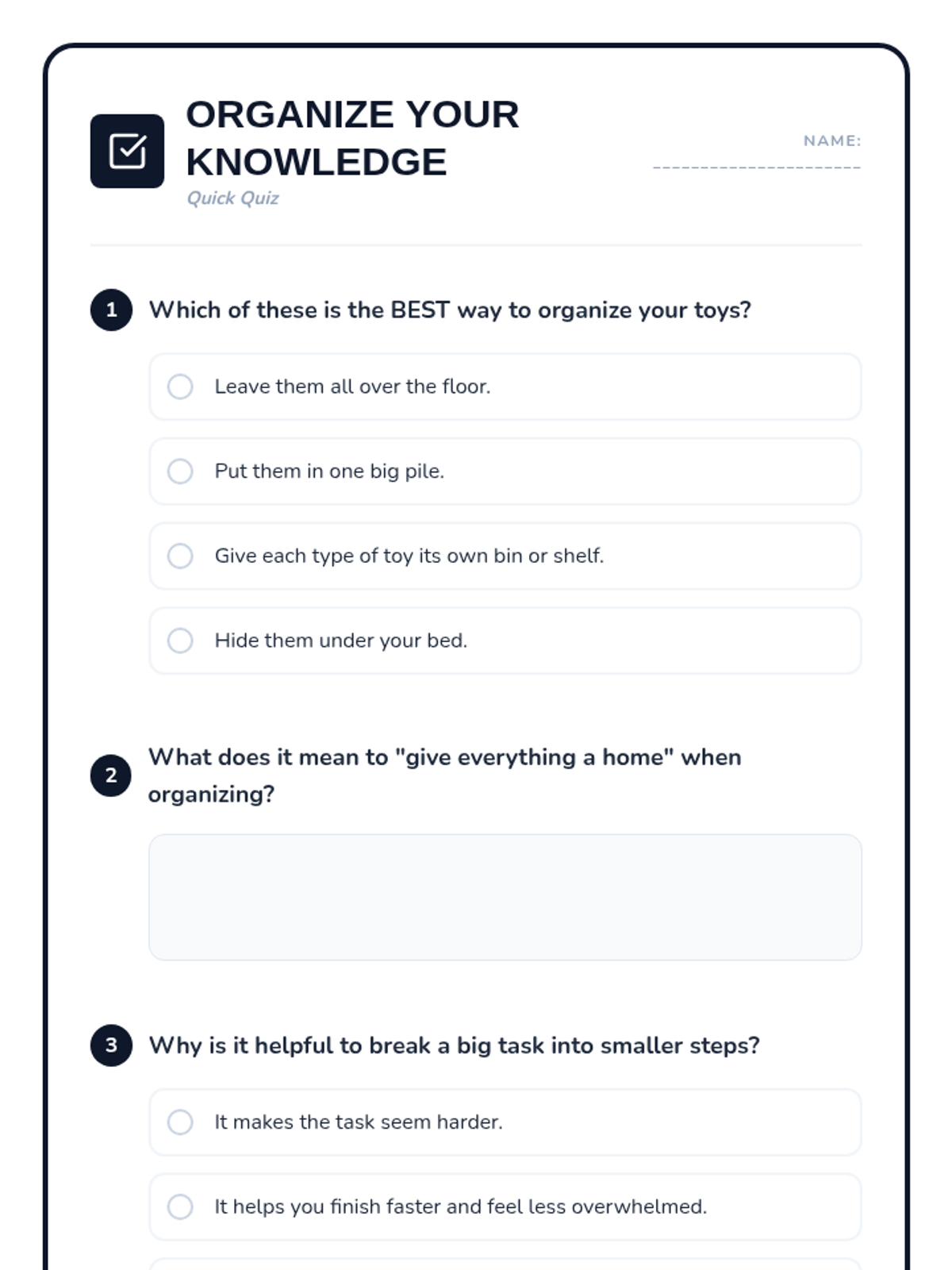 ORGANIZE YOUR KNOWLEDGE
Quick Quiz

NAME:

1 Which of these is the BEST way to organize your toys?

Leave them all over the floor.

Put them in one big pile.

Give each type of toy its own bin or shelf.

Hide them under your bed.

2 What does it mean to "give everything a home" when organizing?

3 Why is it helpful to break a big task into smaller steps?

It makes the task seem harder.

It helps you finish faster and feel less overwhelmed.